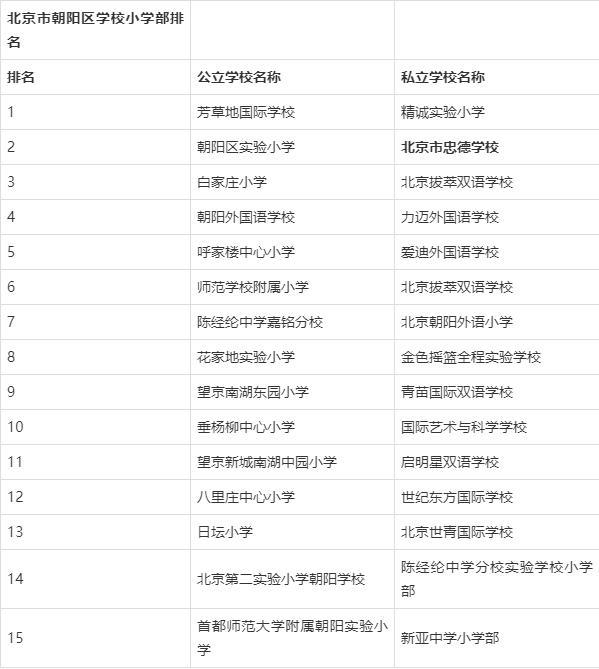 | 北京市朝阳区学校小学部排名 | | |
|---|---|---|
| 排名 | 公立学校名称 | 私立学校名称 |
| 1 | 芳草地国际学校 | 精诚实验小学 |
| 2 | 朝阳区实验小学 | 北京市忠德学校 |
| 3 | 白家庄小学 | 北京拔萃双语学校 |
| 4 | 朝阳外国语学校 | 力迈外国语学校 |
| 5 | 呼家楼中心小学 | 爱迪外国语学校 |
| 6 | 师范学校附属小学 | 北京拔萃双语学校 |
| 7 | 陈经纶中学嘉铭分校 | 北京朝阳外语小学 |
| 8 | 花家地实验小学 | 金色摇篮全程实验学校 |
| 9 | 望京南湖东园小学 | 青苗国际双语学校 |
| 10 | 垂杨柳中心小学 | 国际艺术与科学学校 |
| 11 | 望京新城南湖中园小学 | 启明星双语学校 |
| 12 | 八里庄中心小学 | 世纪东方国际学校 |
| 13 | 日坛小学 | 北京世青国际学校 |
| 14 | 北京第二实验小学朝阳学校 | 陈经纶中学分校实验学校小学部 |
| 15 | 首都师范大学附属朝阳实验小学 | 新亚中学小学部 |